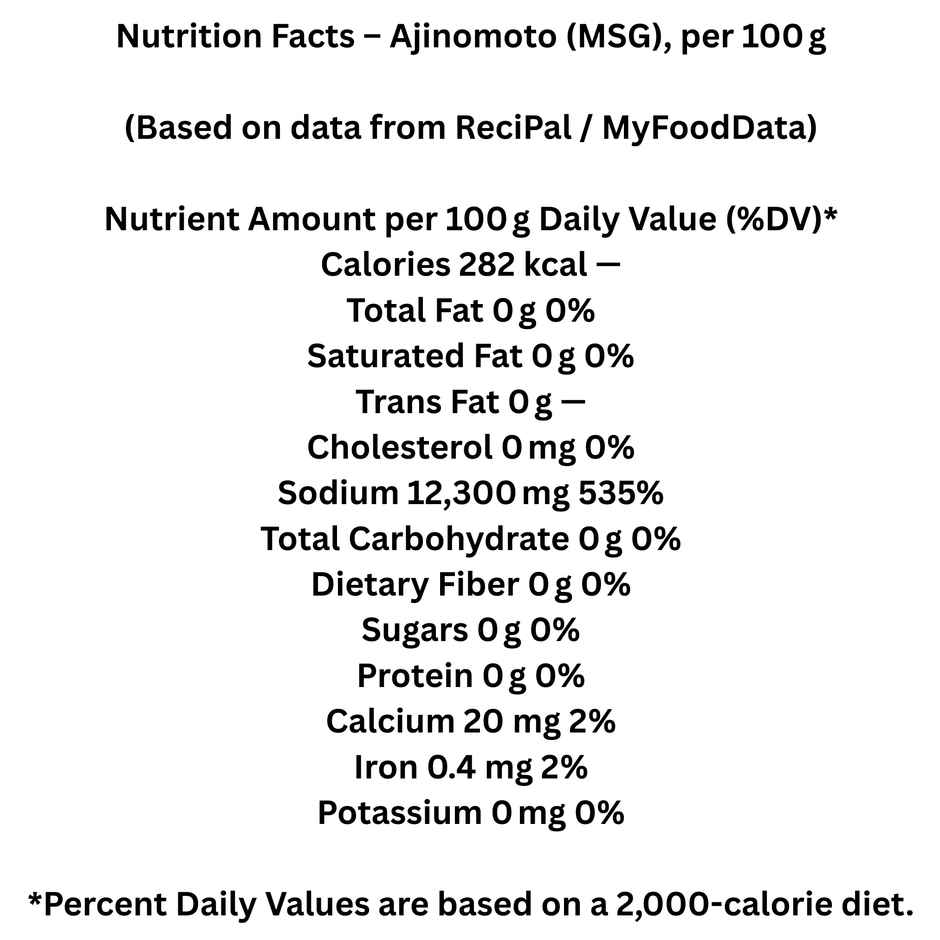 Nutrition Facts – Ajinomoto (MSG), per 100 g

(Based on data from ReciPal / MyFoodData)

Nutrient Amount per 100 g Daily Value (%DV)*
Calories 282 kcal —
Total Fat 0 g 0%
Saturated Fat 0 g 0%
Trans Fat 0 g —
Cholesterol 0 mg 0%
Sodium 12,300 mg 535%
Total Carbohydrate 0 g 0%
Dietary Fiber 0 g 0%
Sugars 0 g 0%
Protein 0 g 0%
Calcium 20 mg 2%
Iron 0.4 mg 2%
Potassium 0 mg 0%

*Percent Daily Values are based on a 2,000-calorie diet.